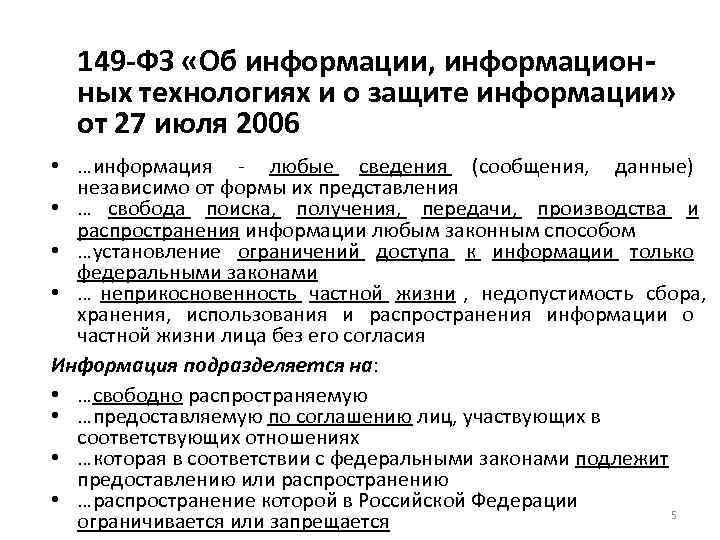 149-ФЗ «Об информации, информационных технологиях и о защите информации» от 27 июля 2006

• …информация - любые сведения (сообщения, данные) независимо от формы их представления
• … свобода поиска, получения, передачи, производства и распространения информации любым законным способом
• …установление ограничений доступа к информации только федеральными законами
• … неприкосновенность частной жизни , недопустимость сбора, хранения, использования и распространения информации о частной жизни лица без его согласия

Информация подразделяется на:

• …свободно распространяемую
• …предоставляемую по соглашению лиц, участвующих в соответствующих отношениях
• …которая в соответствии с федеральными законами подлежит предоставлению или распространению
• …распространение которой в Российской Федерации ограничивается или запрещается

5